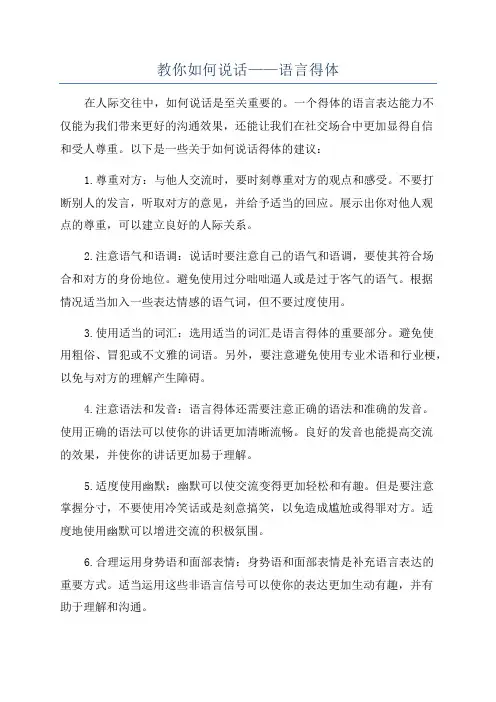 教你如何说话——语言得体

在人际交往中，如何说话是至关重要的。一个得体的语言表达能力不仅能为我们带来更好的沟通效果，还能让我们在社交场合中更加显得自信和受人尊重。以下是一些关于如何说话得体的建议：

1.尊重对方：与他人交流时，要时刻尊重对方的观点和感受。不要打断别人的发言，听取对方的意见，并给予适当的回应。展示出你对他人观点的尊重，可以建立良好的人际关系。

2.注意语气和语调：说话时要注意自己的语气和语调，要使其符合场合和对方的身份地位。避免使用过分咄咄逼人或是过于客气的语气。根据情况适当加入一些表达情感的语气词，但不要过度使用。

3.使用适当的词汇：选用适当的词汇是语言得体的重要部分。避免使用粗俗、冒犯或不文雅的词语。另外，要注意避免使用专业术语和行业梗，以免与对方的理解产生障碍。

4.注意语法和发音：语言得体还需要注意正确的语法和准确的发音。使用正确的语法可以使你的讲话更加清晰流畅。良好的发音也能提高交流的效果，并使你的讲话更加易于理解。

5.适度使用幽默：幽默可以使交流变得更加轻松和有趣。但是要注意掌握分寸，不要使用冷笑话或是刻意搞笑，以免造成尴尬或得罪对方。适度地使用幽默可以增进交流的积极氛围。

6.合理运用身势语和面部表情：身势语和面部表情是补充语言表达的重要方式。适当运用这些非语言信号可以使你的表达更加生动有趣，并有助于理解和沟通。